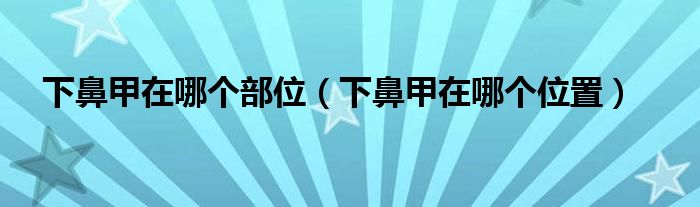 下鼻甲在哪个部位（下鼻甲在哪个位置）